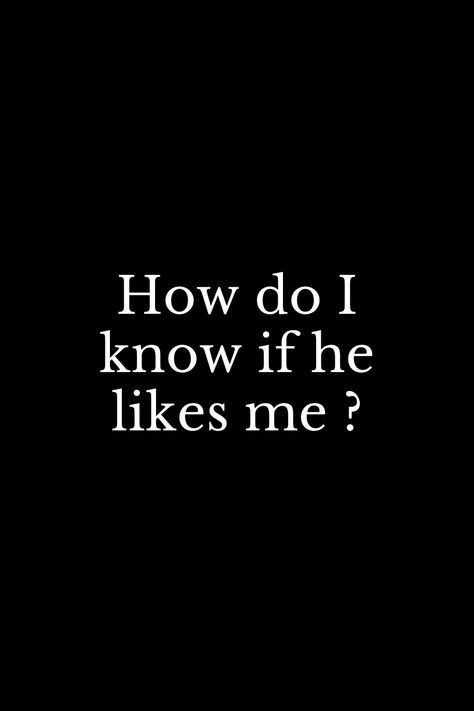 How do I know if he likes me ?